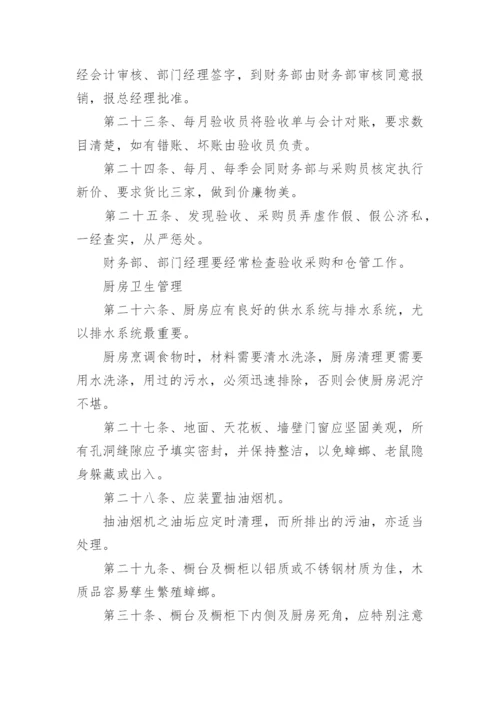 经会计审核、部门经理签字，到财务部由财务部审核同意报销，报总经理批准。

第二十三条、每月验收员将验收单与会计对账，要求数目清楚，如有错账、坏账由验收员负责。

第二十四条、每月、每季会同财务部与采购员核定执行新价、要求货比三家，做到价廉物美。

第二十五条、发现验收、采购员弄虚作假、假公济私，一经查实，从严惩处。

财务部、部门经理要经常检查验收采购和仓管工作。

厨房卫生管理

第二十六条、厨房应有良好的供水系统与排水系统，尤以排水系统最重要。

厨房烹调食物时，材料需要清水洗涤，厨房清理更需要用水洗涤，用过的污水，必须迅速排除，否则会使厨房泥泞不堪。

第二十七条、地面、天花板、墙壁门窗应坚固美观，所有孔洞缝隙应予填实密封，并保持整洁，以免蟑螂、老鼠隐身躲藏或出入。

第二十八条、应装置抽油烟机。

抽油烟机之油垢应定时清理，而所排出的污油，亦适当处理。

第二十九条、橱台及橱柜以铝质或不锈钢材质为佳，木质品容易孳生繁殖蟑螂。

第三十条、橱台及橱柜下内侧及厨房死角，应特别注意